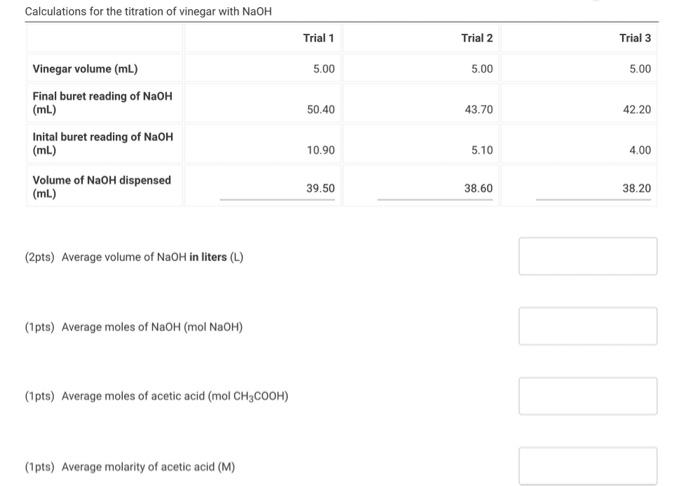 Calculations for the titration of vinegar with NaOH

| | Trial 1 | Trial 2 | Trial 3 |
|---|---|---|---|
| Vinegar volume (mL) | 5.00 | 5.00 | 5.00 |
| Final buret reading of NaOH (mL) | 50.40 | 43.70 | 42.20 |
| Inital buret reading of NaOH (mL) | 10.90 | 5.10 | 4.00 |
| Volume of NaOH dispensed (mL) | 39.50 | 38.60 | 38.20 |

(2pts) Average volume of NaOH in liters (L)

(1pts) Average moles of NaOH (mol NaOH)

(1pts) Average moles of acetic acid (mol $CH_3COOH$)

(1pts) Average molarity of acetic acid (M)